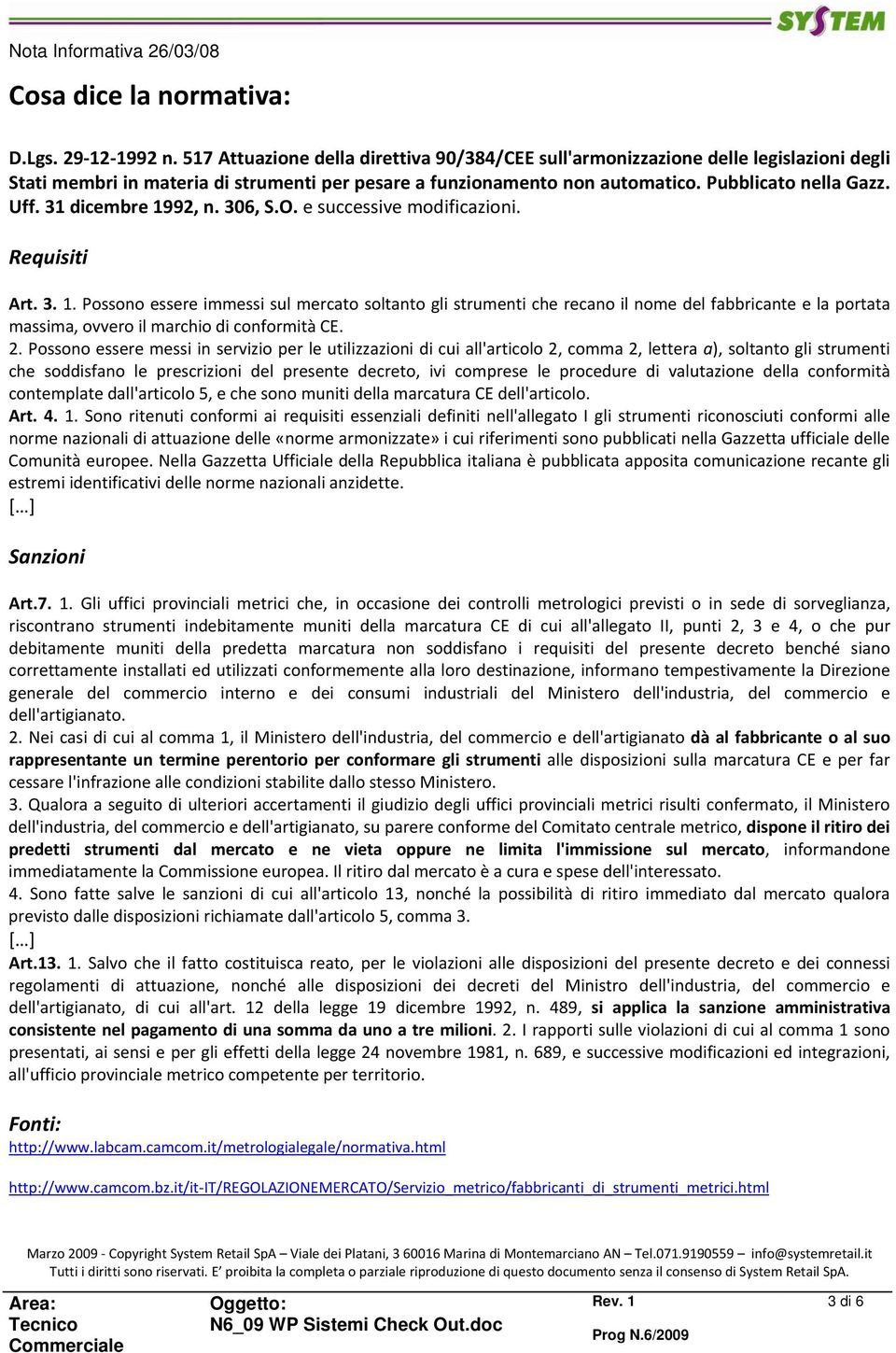 SYSTEM

Nota Informativa 26/03/08

Cosa dice la normativa:

D.Lgs. 29-12-1992 n. 517 Attuazione della direttiva 90/384/CEE sull'armonizzazione delle legislazioni degli Stati membri in materia di strumenti per pesare a funzionamento non automatico. Pubblicato nella Gazz. Uff. 31 dicembre 1992, n. 306, S.O. e successive modificazioni.

Requisiti

Art. 3. 1. Possono essere immessi sul mercato soltanto gli strumenti che recano il nome del fabbricante e la portata massima, ovvero il marchio di conformità CE.
2. Possono essere messi in servizio per le utilizzazioni di cui all'articolo 2, comma 2, lettera a), soltanto gli strumenti che soddisfano le prescrizioni del presente decreto, ivi comprese le procedure di valutazione della conformità contemplate dall'articolo 5, e che sono muniti della marcatura CE dell'articolo.
Art. 4. 1. Sono ritenuti conformi ai requisiti essenziali definiti nell'allegato I gli strumenti riconosciuti conformi alle norme nazionali di attuazione delle «norme armonizzate» i cui riferimenti sono pubblicati nella Gazzetta ufficiale delle Comunità europee. Nella Gazzetta Ufficiale della Repubblica italiana è pubblicata apposita comunicazione recante gli estremi identificativi delle norme nazionali anzidette.
[...]

Sanzioni

Art.7. 1. Gli uffici provinciali metrici che, in occasione dei controlli metrologici previsti o in sede di sorveglianza, riscontrano strumenti indebitamente muniti della marcatura CE di cui all'allegato II, punti 2, 3 e 4, o che pur debitamente muniti della predetta marcatura non soddisfano i requisiti del presente decreto benché siano correttamente installati ed utilizzati conformemente alla loro destinazione, informano tempestivamente la Direzione generale del commercio interno e dei consumi industriali del Ministero dell'industria, del commercio e dell'artigianato.
2. Nei casi di cui al comma 1, il Ministero dell'industria, del commercio e dell'artigianato dà al fabbricante o al suo rappresentante un termine perentorio per conformare gli strumenti alle disposizioni sulla marcatura CE e per far cessare l'infrazione alle condizioni stabilite dallo stesso Ministero.
3. Qualora a seguito di ulteriori accertamenti il giudizio degli uffici provinciali metrici risulti confermato, il Ministero dell'industria, del commercio e dell'artigianato, su parere conforme del Comitato centrale metrico, dispone il ritiro dei predetti strumenti dal mercato e ne vieta oppure ne limita l'immissione sul mercato, informandone immediatamente la Commissione europea. Il ritiro dal mercato è a cura e spese dell'interessato.
4. Sono fatte salve le sanzioni di cui all'articolo 13, nonché la possibilità di ritiro immediato dal mercato qualora previsto dalle disposizioni richiamate dall'articolo 5, comma 3.
[...]
Art.13. 1. Salvo che il fatto costituisca reato, per le violazioni alle disposizioni del presente decreto e dei connessi regolamenti di attuazione, nonché alle disposizioni dei decreti del Ministro dell'industria, del commercio e dell'artigianato, di cui all'art. 12 della legge 19 dicembre 1992, n. 489, si applica la sanzione amministrativa consistente nel pagamento di una somma da uno a tre milioni. 2. I rapporti sulle violazioni di cui al comma 1 sono presentati, ai sensi e per gli effetti della legge 24 novembre 1981, n. 689, e successive modificazioni ed integrazioni, all'ufficio provinciale metrico competente per territorio.

Fonti:
http://www.labcam.camcom.it/metrologialegale/normativa.html

http://www.camcom.bz.it/it-IT/REGOLAZIONEMERCATO/Servizio_metrico/fabbricanti_di_strumenti_metrici.html

Marzo 2009 - Copyright System Retail SpA – Viale dei Platani, 3 60016 Marina di Montemarciano AN – Tel.071.9190559 – info@systemretail.it
Tutti i diritti sono riservati. E' proibita la completa o parziale riproduzione di questo documento senza il consenso di System Retail SpA.

Area: Tecnico Commerciale
Oggetto: N6_09 WP Sistemi Check Out.doc
Rev. 1
Prog N.6/2009
3 di 6